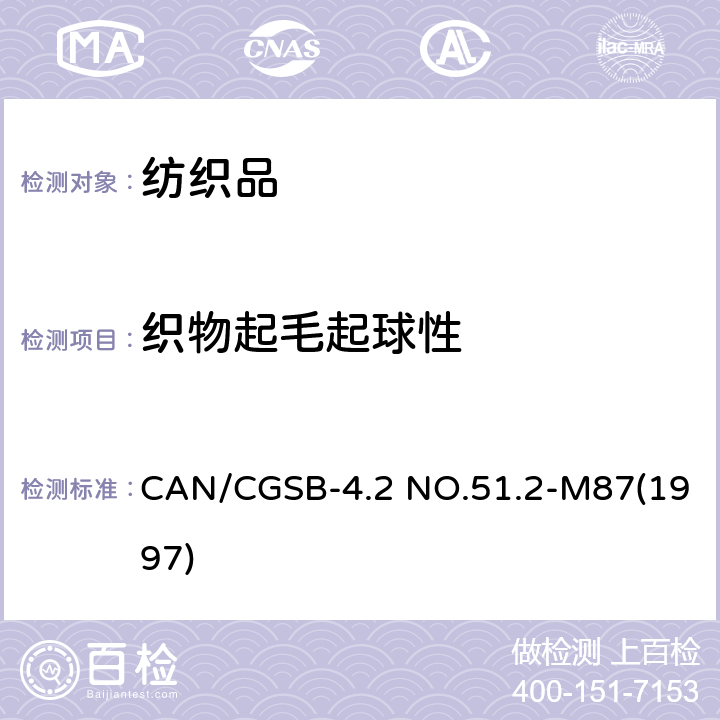 MA CNAS ilac-MRA

检测对象： 纺织品

检测项目： 织物起毛起球性

检测标准： CAN/CGSB-4.2 NO.51.2-M87(1997)

百检
Baijiantest.com

做检测 上百检
400-151-7153